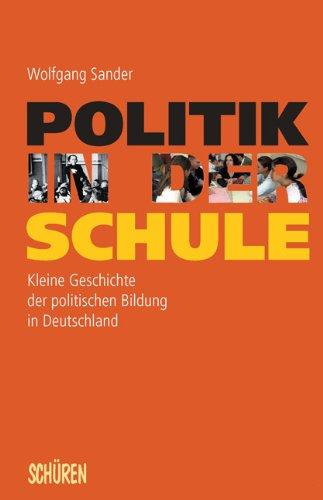 Wolfgang Sander

POLITIK
IN DER
SCHULE

Kleine Geschichte der politischen Bildung in Deutschland

SCHÜREN